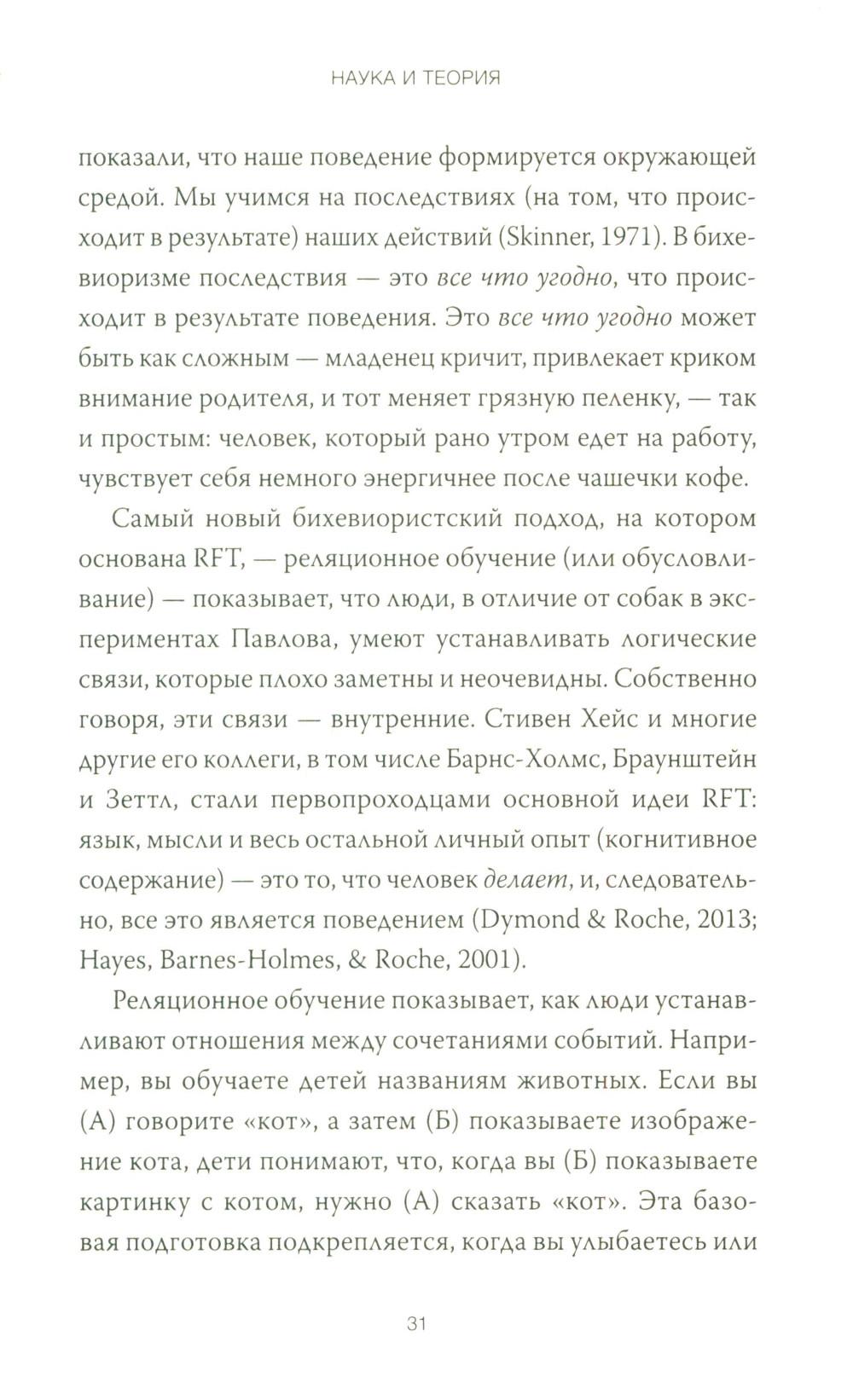 НАУКА И ТЕОРИЯ

показали, что наше поведение формируется окружающей средой. Мы учимся на последствиях (на том, что происходит в результате) наших действий (Skinner, 1971). В бихевиоризме последствия — это все что угодно, что происходит в результате поведения. Это все что угодно может быть как сложным — младенец кричит, привлекает криком внимание родителя, и тот меняет грязную пеленку, — так и простым: человек, который рано утром едет на работу, чувствует себя немного энергичнее после чашечки кофе.

Самый новый бихевиористский подход, на котором основана RFT, — реляционное обучение (или обусловливание) — показывает, что люди, в отличие от собак в экспериментах Павлова, умеют устанавливать логические связи, которые плохо заметны и неочевидны. Собственно говоря, эти связи — внутренние. Стивен Хейс и многие другие его коллеги, в том числе Барнс-Холмс, Браунштейн и Зеттл, стали первопроходцами основной идеи RFT: язык, мысли и весь остальной личный опыт (когнитивное содержание) — это то, что человек делает, и, следовательно, все это является поведением (Dymond & Roche, 2013; Hayes, Barnes-Holmes, & Roche, 2001).

Реляционное обучение показывает, как люди устанавливают отношения между сочетаниями событий. Например, вы обучаете детей названиям животных. Если вы (А) говорите «кот», а затем (Б) показываете изображение кота, дети понимают, что, когда вы (Б) показываете картинку с котом, нужно (А) сказать «кот». Эта базовая подготовка подкрепляется, когда вы улыбаетесь или

31